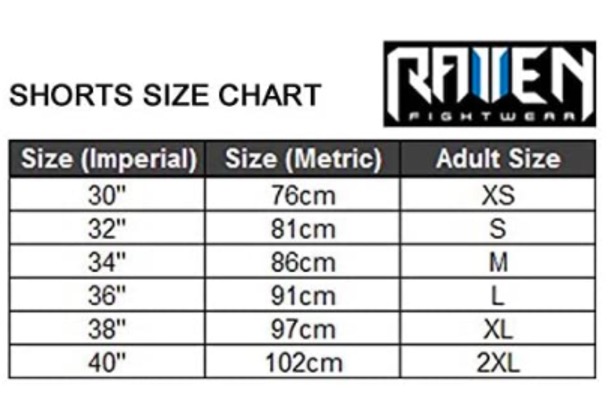 SHORTS SIZE CHART

RAVEN
FIGHTWEAR

| Size (Imperial) | Size (Metric) | Adult Size |
|---|---|---|
| 30" | 76cm | XS |
| 32" | 81cm | S |
| 34" | 86cm | M |
| 36" | 91cm | L |
| 38" | 97cm | XL |
| 40" | 102cm | 2XL |